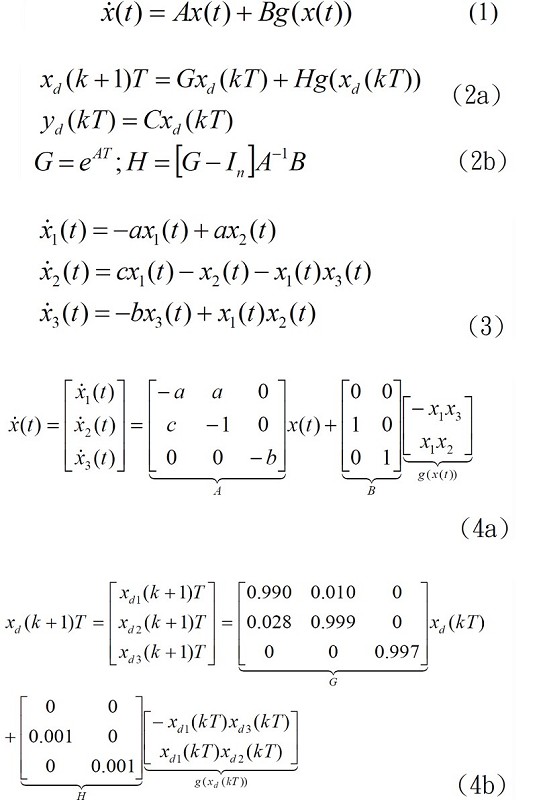 $\dot{x}(t) = Ax(t) + Bg(x(t))$ (1)

$x_d(k+1)T = Gx_d(kT) + Hg(x_d(kT))$ (2a)

$y_d(kT) = Cx_d(kT)$

$G = e^{AT}; H = [G - I_n]A^{-1}B$ (2b)

$\dot{x}_1(t) = -ax_1(t) + ax_2(t)$

$\dot{x}_2(t) = cx_1(t) - x_2(t) - x_1(t)x_3(t)$

$\dot{x}_3(t) = -bx_3(t) + x_1(t)x_2(t)$ (3)

$\dot{x}(t) = \begin{bmatrix} \dot{x}_1(t) \\ \dot{x}_2(t) \\ \dot{x}_3(t) \end{bmatrix} = \underbrace{\begin{bmatrix} -a & a & 0 \\ c & -1 & 0 \\ 0 & 0 & -b \end{bmatrix}}_{A} x(t) + \underbrace{\begin{bmatrix} 0 & 0 \\ 1 & 0 \\ 0 & 1 \end{bmatrix}}_{B} \underbrace{\begin{bmatrix} -x_1x_3 \\ x_1x_2 \end{bmatrix}}_{g(x(t))}$

(4a)

$x_d(k+1)T = \begin{bmatrix} x_{d1}(k+1)T \\ x_{d2}(k+1)T \\ x_{d3}(k+1)T \end{bmatrix} = \underbrace{\begin{bmatrix} 0.990 & 0.010 & 0 \\ 0.028 & 0.999 & 0 \\ 0 & 0 & 0.997 \end{bmatrix}}_{G} x_d(kT)$

$+ \underbrace{\begin{bmatrix} 0 & 0 \\ 0.001 & 0 \\ 0 & 0.001 \end{bmatrix}}_{H} \underbrace{\begin{bmatrix} -x_{d1}(kT)x_{d3}(kT) \\ x_{d1}(kT)x_{d2}(kT) \end{bmatrix}}_{g(x_d(kT))}$ (4b)